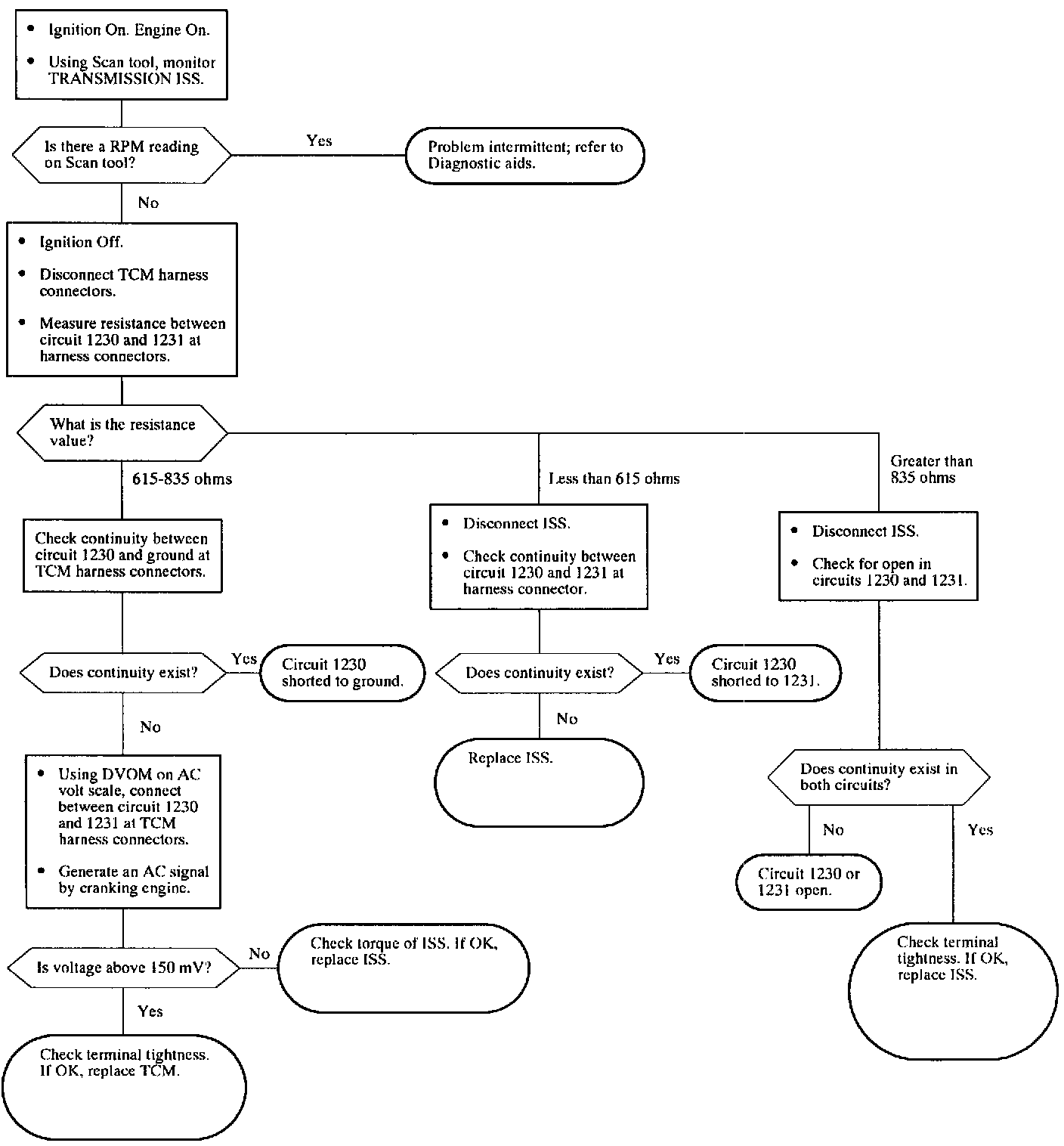 • Ignition On. Engine On.

• Using Scan tool, monitor TRANSMISSION ISS.

Is there a RPM reading on Scan tool?

Yes

Problem intermittent; refer to Diagnostic aids.

No

• Ignition Off.

• Disconnect TCM harness connectors.

• Measure resistance between circuit 1230 and 1231 at harness connectors.

What is the resistance value?

615-835 ohms

Check continuity between circuit 1230 and ground at TCM harness connectors.

Does continuity exist?

Yes

Circuit 1230 shorted to ground.

No

• Using DVOM on AC volt scale, connect between circuit 1230 and 1231 at TCM harness connectors.

• Generate an AC signal by cranking engine.

Is voltage above 150 mV?

No

Check torque of ISS. If OK, replace ISS.

Yes

Check terminal tightness. If OK, replace TCM.

Less than 615 ohms

• Disconnect ISS.

• Check continuity between circuit 1230 and 1231 at harness connector.

Does continuity exist?

Yes

Circuit 1230 shorted to 1231.

No

Replace ISS.

Greater than 835 ohms

• Disconnect ISS.

• Check for open in circuits 1230 and 1231.

Does continuity exist in both circuits?

No

Circuit 1230 or 1231 open.

Yes

Check terminal tightness. If OK, replace ISS.